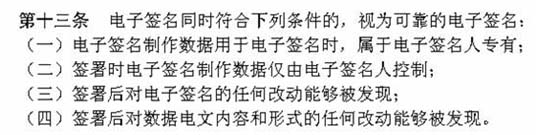 第十三条　电子签名同时符合下列条件的，视为可靠的电子签名：
（一）电子签名制作数据用于电子签名时，属于电子签名人专有；
（二）签署时电子签名制作数据仅由电子签名人控制；
（三）签署后对电子签名的任何改动能够被发现；
（四）签署后对数据电文内容和形式的任何改动能够被发现。